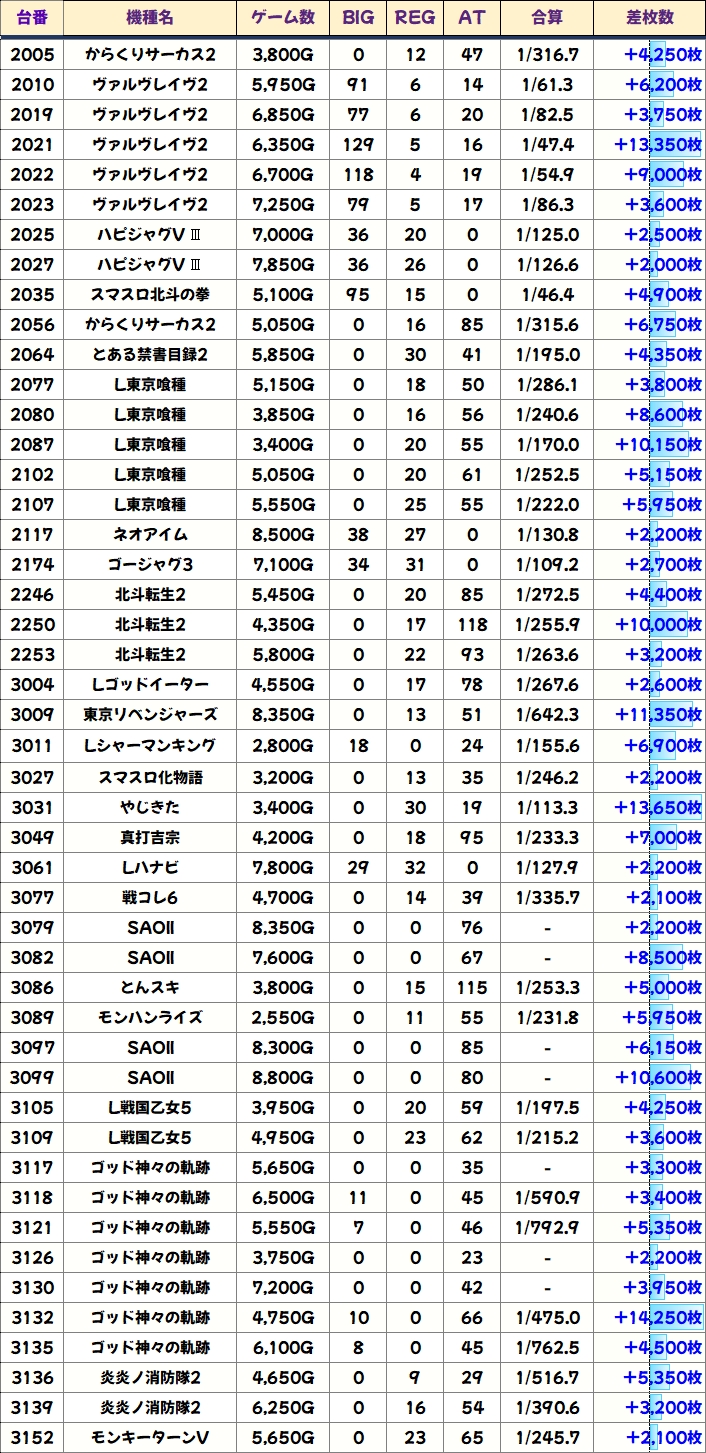 | 台番 | 機種名 | ゲーム数 | BIG | REG | AT | 合算 | 差枚数 |
|---|---|---|---|---|---|---|---|
| 2005 | からくりサーカス2 | 3,800G | 0 | 12 | 47 | 1/316.7 | +4,250枚 |
| 2010 | ヴァルヴレイヴ2 | 5,950G | 91 | 6 | 14 | 1/61.3 | +6,200枚 |
| 2019 | ヴァルヴレイヴ2 | 6,850G | 77 | 6 | 20 | 1/82.5 | +3,750枚 |
| 2021 | ヴァルヴレイヴ2 | 6,350G | 129 | 5 | 16 | 1/47.4 | +13,350枚 |
| 2022 | ヴァルヴレイヴ2 | 6,700G | 118 | 4 | 19 | 1/54.9 | +9,000枚 |
| 2023 | ヴァルヴレイヴ2 | 7,250G | 79 | 5 | 17 | 1/86.3 | +3,600枚 |
| 2025 | ハピジャグVⅢ | 7,000G | 36 | 20 | 0 | 1/125.0 | +2,500枚 |
| 2027 | ハピジャグVⅢ | 7,850G | 36 | 26 | 0 | 1/126.6 | +2,000枚 |
| 2035 | スマスロ北斗の拳 | 5,100G | 95 | 15 | 0 | 1/46.4 | +4,900枚 |
| 2056 | からくりサーカス2 | 5,050G | 0 | 16 | 85 | 1/315.6 | +6,750枚 |
| 2064 | とある禁書目録2 | 5,850G | 0 | 30 | 41 | 1/195.0 | +4,350枚 |
| 2077 | L東京喰種 | 5,150G | 0 | 18 | 50 | 1/286.1 | +3,800枚 |
| 2080 | L東京喰種 | 3,850G | 0 | 16 | 56 | 1/240.6 | +8,600枚 |
| 2087 | L東京喰種 | 3,400G | 0 | 20 | 55 | 1/170.0 | +10,150枚 |
| 2102 | L東京喰種 | 5,050G | 0 | 20 | 61 | 1/252.5 | +5,150枚 |
| 2107 | L東京喰種 | 5,550G | 0 | 25 | 55 | 1/222.0 | +5,950枚 |
| 2117 | ネオアイム | 8,500G | 38 | 27 | 0 | 1/130.8 | +2,200枚 |
| 2174 | ゴージャグ3 | 7,100G | 34 | 31 | 0 | 1/109.2 | +2,700枚 |
| 2246 | 北斗転生2 | 5,450G | 0 | 20 | 85 | 1/272.5 | +4,400枚 |
| 2250 | 北斗転生2 | 4,350G | 0 | 17 | 118 | 1/255.9 | +10,000枚 |
| 2253 | 北斗転生2 | 5,800G | 0 | 22 | 93 | 1/263.6 | +3,200枚 |
| 3004 | Lゴッドイーター | 4,550G | 0 | 17 | 78 | 1/267.6 | +2,600枚 |
| 3009 | 東京リベンジャーズ | 8,350G | 0 | 13 | 51 | 1/642.3 | +11,350枚 |
| 3011 | Lシャーマンキング | 2,800G | 18 | 0 | 24 | 1/155.6 | +6,900枚 |
| 3027 | スマスロ化物語 | 3,200G | 0 | 13 | 35 | 1/246.2 | +2,200枚 |
| 3031 | やじきた | 3,400G | 0 | 30 | 19 | 1/113.3 | +13,650枚 |
| 3049 | 真打吉宗 | 4,200G | 0 | 18 | 95 | 1/233.3 | +7,000枚 |
| 3061 | Lハナビ | 7,800G | 29 | 32 | 0 | 1/127.9 | +2,200枚 |
| 3077 | 戦コレ6 | 4,700G | 0 | 14 | 39 | 1/335.7 | +2,100枚 |
| 3079 | SAOII | 8,350G | 0 | 0 | 76 | - | +2,200枚 |
| 3082 | SAOII | 7,600G | 0 | 0 | 67 | - | +8,500枚 |
| 3086 | とんスキ | 3,800G | 0 | 15 | 115 | 1/253.3 | +5,000枚 |
| 3089 | モンハンライズ | 2,550G | 0 | 11 | 55 | 1/231.8 | +5,950枚 |
| 3097 | SAOII | 8,300G | 0 | 0 | 85 | - | +6,150枚 |
| 3099 | SAOII | 8,800G | 0 | 0 | 80 | - | +10,600枚 |
| 3105 | L戦国乙女5 | 3,950G | 0 | 20 | 59 | 1/197.5 | +4,250枚 |
| 3109 | L戦国乙女5 | 4,950G | 0 | 23 | 62 | 1/215.2 | +3,600枚 |
| 3117 | ゴッド神々の軌跡 | 5,650G | 0 | 0 | 35 | - | +3,300枚 |
| 3118 | ゴッド神々の軌跡 | 6,500G | 11 | 0 | 45 | 1/590.9 | +3,400枚 |
| 3121 | ゴッド神々の軌跡 | 5,550G | 7 | 0 | 46 | 1/792.9 | +5,350枚 |
| 3126 | ゴッド神々の軌跡 | 3,750G | 0 | 0 | 23 | - | +2,200枚 |
| 3130 | ゴッド神々の軌跡 | 7,200G | 0 | 0 | 42 | - | +3,950枚 |
| 3132 | ゴッド神々の軌跡 | 4,750G | 10 | 0 | 66 | 1/475.0 | +14,250枚 |
| 3135 | ゴッド神々の軌跡 | 6,100G | 8 | 0 | 45 | 1/762.5 | +4,500枚 |
| 3136 | 炎炎ノ消防隊2 | 4,650G | 0 | 9 | 29 | 1/516.7 | +5,350枚 |
| 3139 | 炎炎ノ消防隊2 | 6,250G | 0 | 16 | 54 | 1/390.6 | +3,200枚 |
| 3152 | モンキーターンV | 5,650G | 0 | 23 | 65 | 1/245.7 | +2,100枚 |